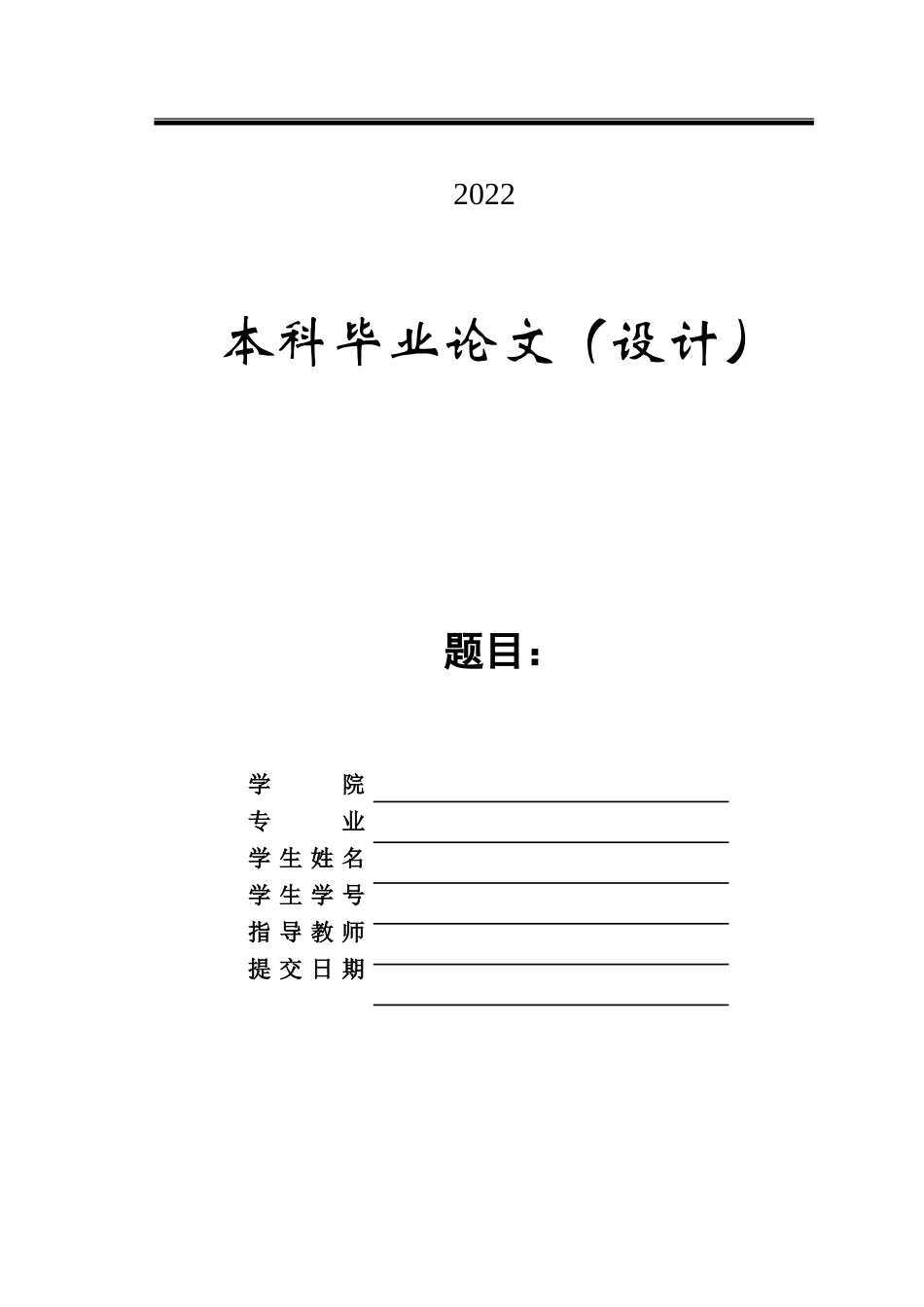 2022

本科毕业论文（设计）

题目：

学　　院
专　　业
学生姓名
学生学号
指导教师
提交日期